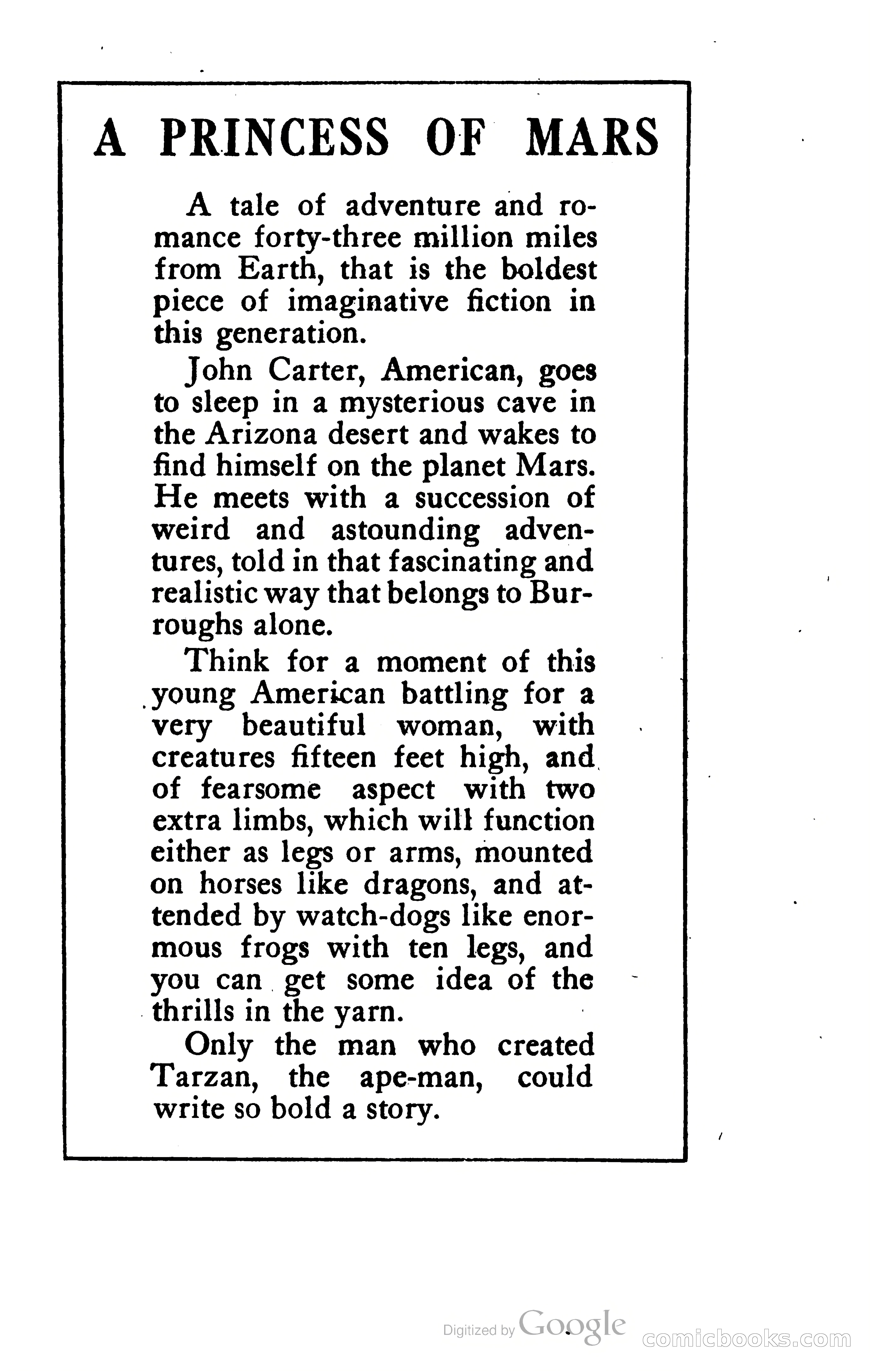 A PRINCESS OF MARS

A tale of adventure and romance forty-three million miles from Earth, that is the boldest piece of imaginative fiction in this generation.

John Carter, American, goes to sleep in a mysterious cave in the Arizona desert and wakes to find himself on the planet Mars. He meets with a succession of weird and astounding adventures, told in that fascinating and realistic way that belongs to Burroughs alone.

Think for a moment of this young American battling for a very beautiful woman, with creatures fifteen feet high, and of fearsome aspect with two extra limbs, which will function either as legs or arms, mounted on horses like dragons, and attended by watch-dogs like enormous frogs with ten legs, and you can get some idea of the thrills in the yarn.

Only the man who created Tarzan, the ape-man, could write so bold a story.

Digitized by Google

comicbooks.com